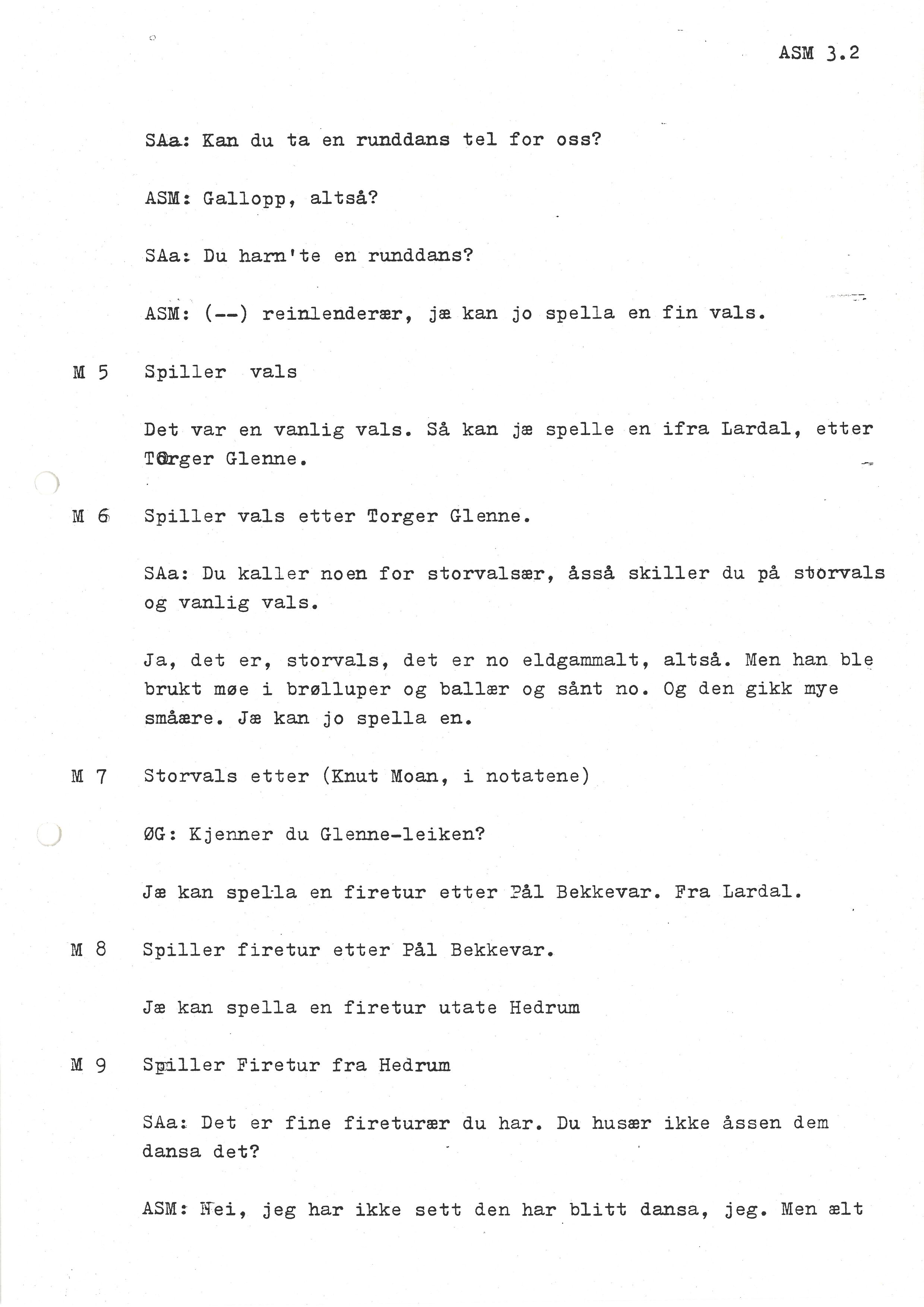 ASM 3.2

SAa: Kan du ta en runddans tel for oss?

ASM: Gallopp, altså?

SAa: Du harn'te en runddans?

ASM: (--) reinlenderær, jæ kan jo spella en fin vals.

M 5 Spiller vals

Det var en vanlig vals. Så kan jæ spelle en ifra Lardal, etter Torger Glenne.

M 6 Spiller vals etter Torger Glenne.

SAa: Du kaller noen for storvalsær, åsså skiller du på storvals og vanlig vals.

Ja, det er, storvals, det er no eldgammalt, altså. Men han ble brukt møe i brølluper og ballær og sånt no. Og den gikk mye småære. Jæ kan jo spella en.

M 7 Storvals etter (Knut Moan, i notatene)

ØG: Kjenner du Glenne-leiken?

Jæ kan spella en firetur etter Pål Bekkevar. Fra Lardal.

M 8 Spiller firetur etter Pål Bekkevar.

Jæ kan spella en firetur utate Hedrum

M 9 Spiller Firetur fra Hedrum

SAa: Det er fine fireturær du har. Du husær ikke åssen dem dansa det?

ASM: Nei, jeg har ikke sett den har blitt dansa, jeg. Men ælt